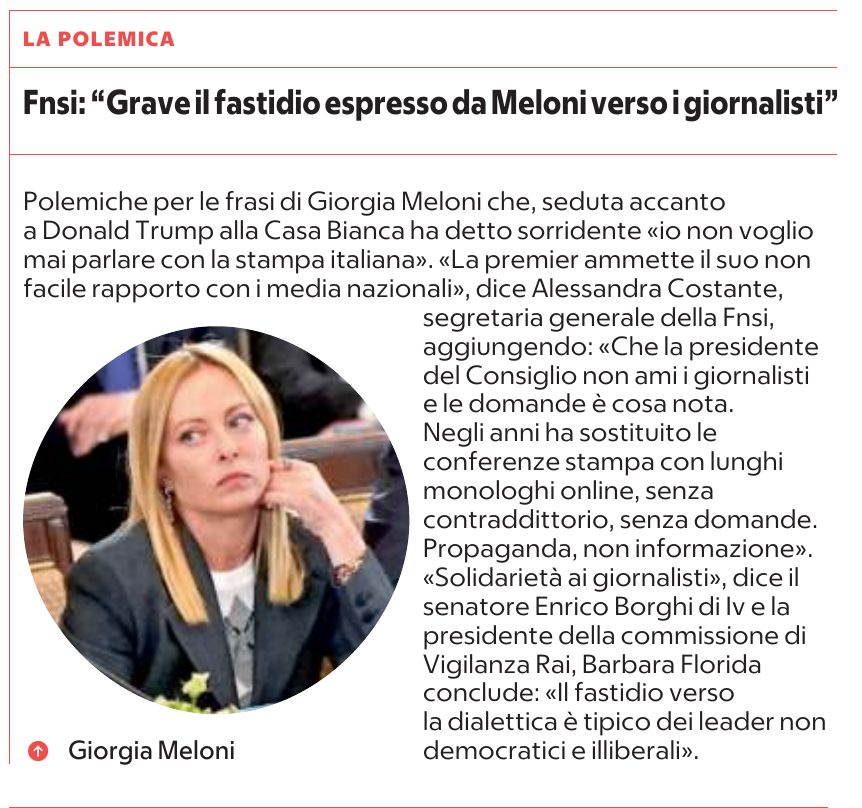 LA POLEMICA

Fnsi: “Grave il fastidio espresso da Meloni verso i giornalisti”

Polemiche per le frasi di Giorgia Meloni che, seduta accanto a Donald Trump alla Casa Bianca ha detto sorridente «io non voglio mai parlare con la stampa italiana». «La premier ammette il suo non facile rapporto con i media nazionali», dice Alessandra Costante, segretaria generale della Fnsi, aggiungendo: «Che la presidente del Consiglio non ami i giornalisti e le domande è cosa nota. Negli anni ha sostituito le conferenze stampa con lunghi monologhi online, senza contraddittorio, senza domande. Propaganda, non informazione». «Solidarietà ai giornalisti», dice il senatore Enrico Borghi di Iv e la presidente della commissione di Vigilanza Rai, Barbara Florida conclude: «Il fastidio verso la dialettica è tipico dei leader non democratici e illiberali».

Giorgia Meloni